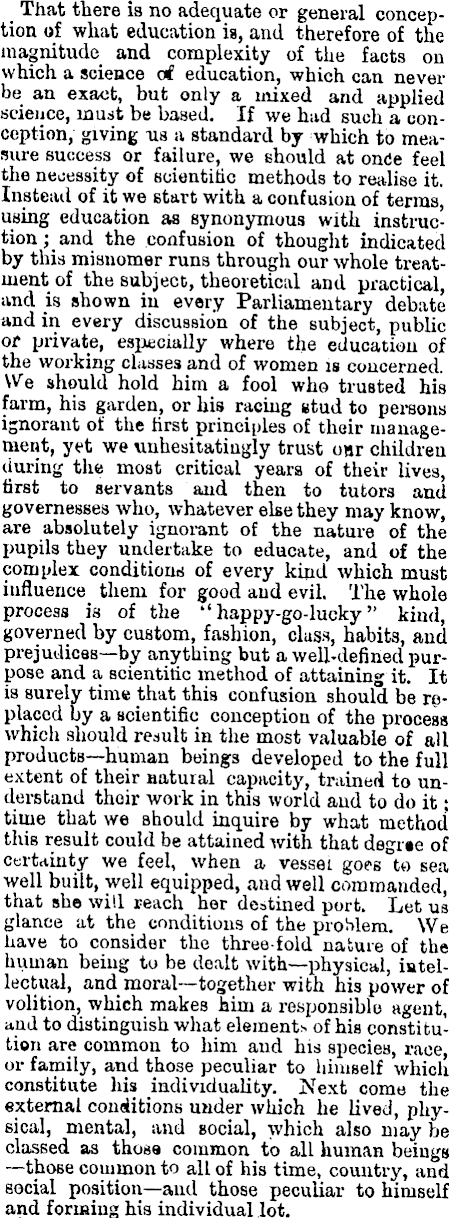 That there is no adequate or general conception of what education is, and therefore of the magnitude and complexity of the facts on which a science of education, which can never be an exact, but only a mixed and applied science, must be based. If we had such a conception, giving us a standard by which to measure success or failure, we should at once feel the necessity of scientific methods to realise it. Instead of it we start with a confusion of terms, using education as synonymous with instruction; and the confusion of thought indicated by this misnomer runs through our whole treatment of the subject, theoretical and practical, and is shown in every Parliamentary debate and in every discussion of the subject, public or private, especially where the education of the working classes and of women is concerned. We should hold him a fool who trusted his farm, his garden, or his racing stud to persons ignorant of the first principles of their management, yet we unhesitatingly trust our children during the most critical years of their lives, first to servants and then to tutors and governesses who, whatever else they may know, are absolutely ignorant of the nature of the pupils they undertake to educate, and of the complex conditions of every kind which must influence them for good and evil. The whole process is of the "happy-go-lucky" kind, governed by custom, fashion, class, habits, and prejudices—by anything but a well-defined purpose and a scientific method of attaining it. It is surely time that this confusion should be replaced by a scientific conception of the process which should result in the most valuable of all products—human beings developed to the full extent of their natural capacity, trained to understand their work in this world and to do it; time that we should inquire by what method this result could be attained with that degree of certainty we feel, when a vessel goes to sea well built, well equipped, and well commanded, that she will reach her destined port. Let us glance at the conditions of the problem. We have to consider the three-fold nature of the human being to be dealt with—physical, intellectual, and moral—together with his power of volition, which makes him a responsible agent, and to distinguish what elements of his constitution are common to him and his species, race, or family, and those peculiar to himself which constitute his individuality. Next come the external conditions under which he lived, physical, mental, and social, which also may be classed as those common to all human beings—those common to all of his time, country, and social position—and those peculiar to himself and forming his individual lot.